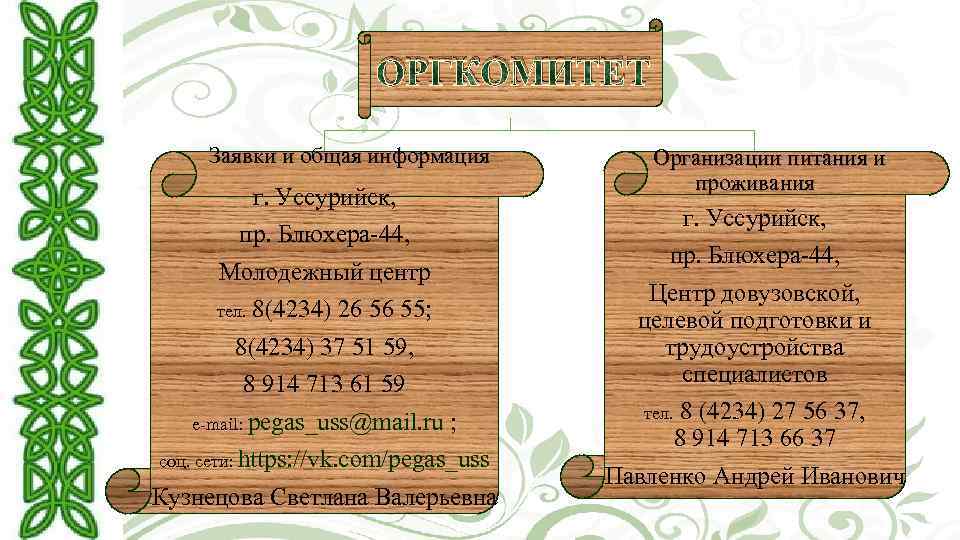 ОРГКОМИТЕТ

Заявки и общая информация

г. Уссурийск,

пр. Блюхера-44,

Молодежный центр

тел. 8(4234) 26 56 55;

8(4234) 37 51 59,

8 914 713 61 59

e-mail: pegas_uss@mail.ru ;

соц. сети: https://vk.com/pegas_uss

Кузнецова Светлана Валерьевна

Организации питания и проживания

г. Уссурийск,

пр. Блюхера-44,

Центр довузовской, целевой подготовки и трудоустройства специалистов

тел. 8 (4234) 27 56 37,

8 914 713 66 37

Павленко Андрей Иванович